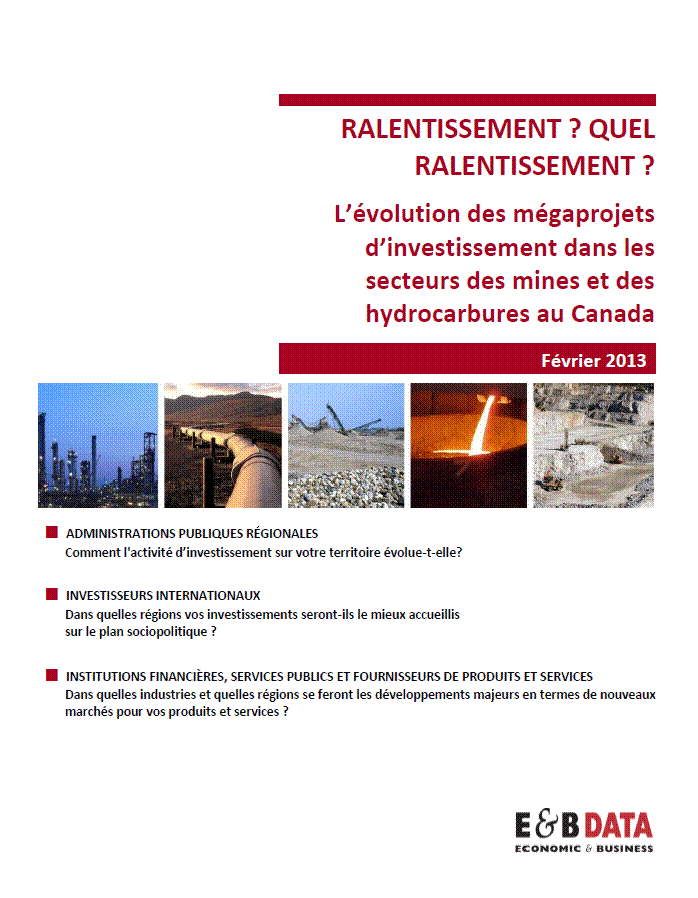 RALENTISSEMENT ? QUEL RALENTISSEMENT ?

L'évolution des mégaprojets d'investissement dans les secteurs des mines et des hydrocarbures au Canada

Février 2013

ADMINISTRATIONS PUBLIQUES RÉGIONALES
Comment l'activité d'investissement sur votre territoire évolue-t-elle?

INVESTISSEURS INTERNATIONAUX
Dans quelles régions vos investissements seront-ils le mieux accueillis sur le plan sociopolitique ?

INSTITUTIONS FINANCIÈRES, SERVICES PUBLICS ET FOURNISSEURS DE PRODUITS ET SERVICES
Dans quelles industries et quelles régions se feront les développements majeurs en termes de nouveaux marchés pour vos produits et services ?

E&B DATA
ECONOMIC & BUSINESS